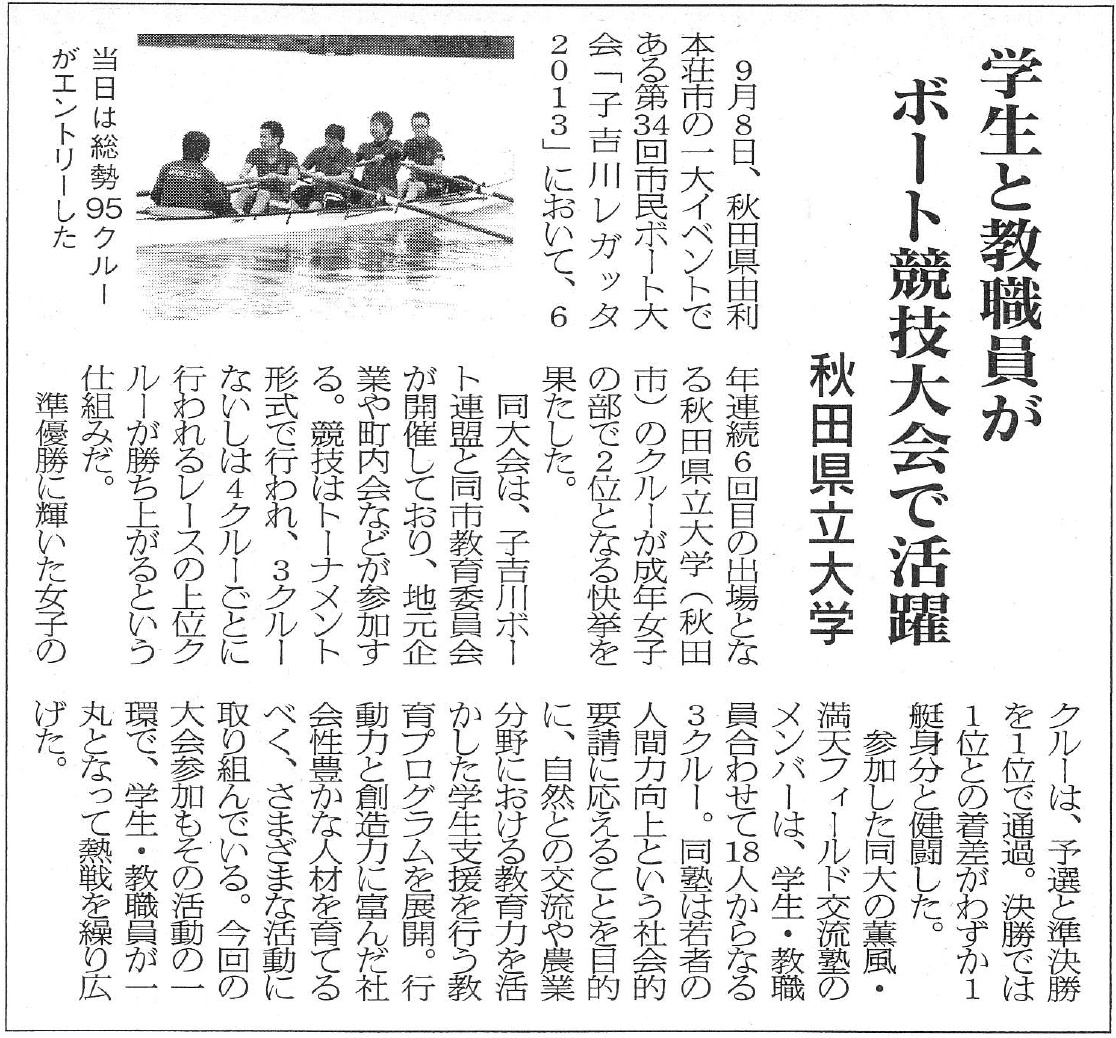 学生と教職員が
ボート競技大会で活躍
秋田県立大学

9月8日、秋田県由利本荘市の一大イベントである第34回市民ボート大会「子吉川レガッタ2013」において、6年連続6回目の出場となる秋田県立大学（秋田市）のクルーが成年女子の部で2位となる快挙を果たした。

同大会は、子吉川ボート連盟と同市教育委員会が開催しており、地元企業や町内会などが参加する。競技はトーナメント形式で行われ、3クルーないしは4クルーごとに行われるレースの上位クルーが勝ち上がるという仕組みだ。

準優勝に輝いた女子のクルーは、予選と準決勝を1位で通過。決勝では1位との着差がわずか1艇身分と健闘した。

参加した同大の薫風・満天フィールド交流塾のメンバーは、学生・教職員合わせて18人からなる3クルー。同塾は若者の人間力向上という社会的要請に応えることを目的に、自然との交流や農業分野における教育力を活かした学生支援を行う教育プログラムを展開。行動力と創造力に富んだ社会性豊かな人材を育てるべく、さまざまな活動に取り組んでいる。今回の大会参加もその活動の一環で、学生・教職員が一丸となって熱戦を繰り広げた。

当日は総勢95クルーがエントリーした